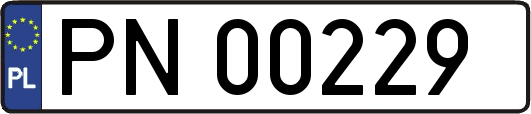 PL
PN 00229